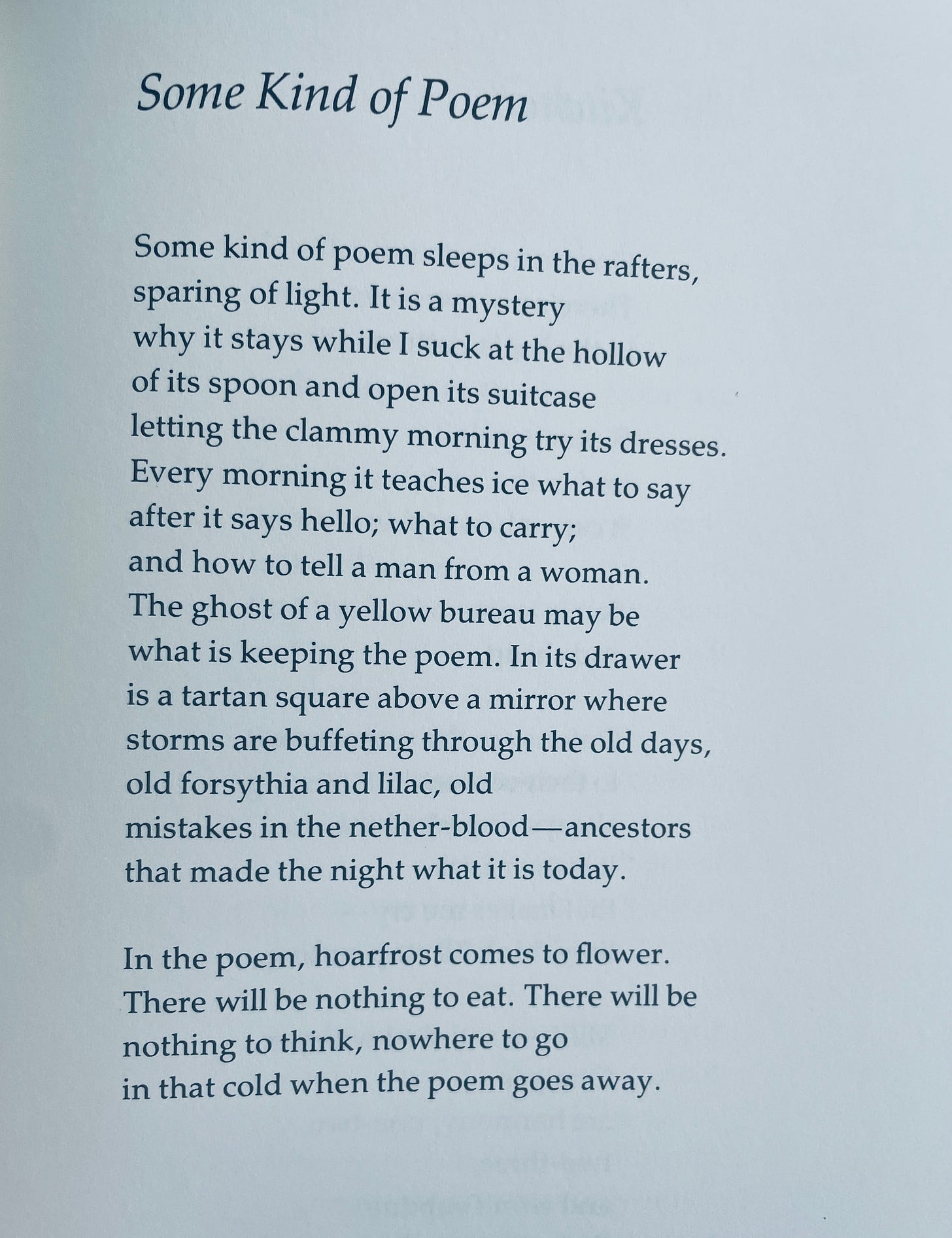 Some Kind of Poem

Some kind of poem sleeps in the rafters,
sparing of light. It is a mystery
why it stays while I suck at the hollow
of its spoon and open its suitcase
letting the clammy morning try its dresses.
Every morning it teaches ice what to say
after it says hello; what to carry;
and how to tell a man from a woman.
The ghost of a yellow bureau may be
what is keeping the poem. In its drawer
is a tartan square above a mirror where
storms are buffeting through the old days,
old forsythia and lilac, old
mistakes in the nether-blood—ancestors
that made the night what it is today.

In the poem, hoarfrost comes to flower.
There will be nothing to eat. There will be
nothing to think, nowhere to go
in that cold when the poem goes away.